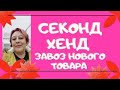 СЕКОНД ХЕНД
ЗАВОЗ НОВОГО ТОВАРА